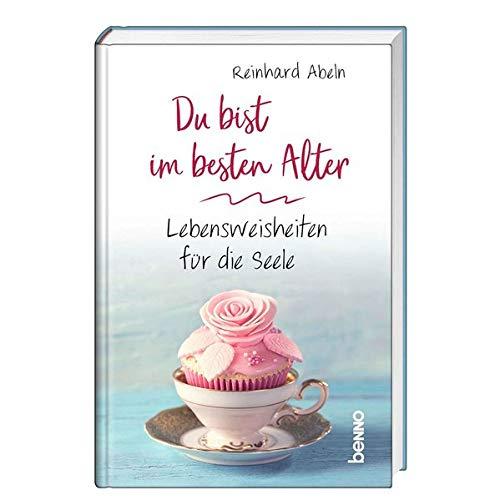 Reinhard Abeln

Du bist im besten Alter

Lebensweisheiten für die Seele

benno